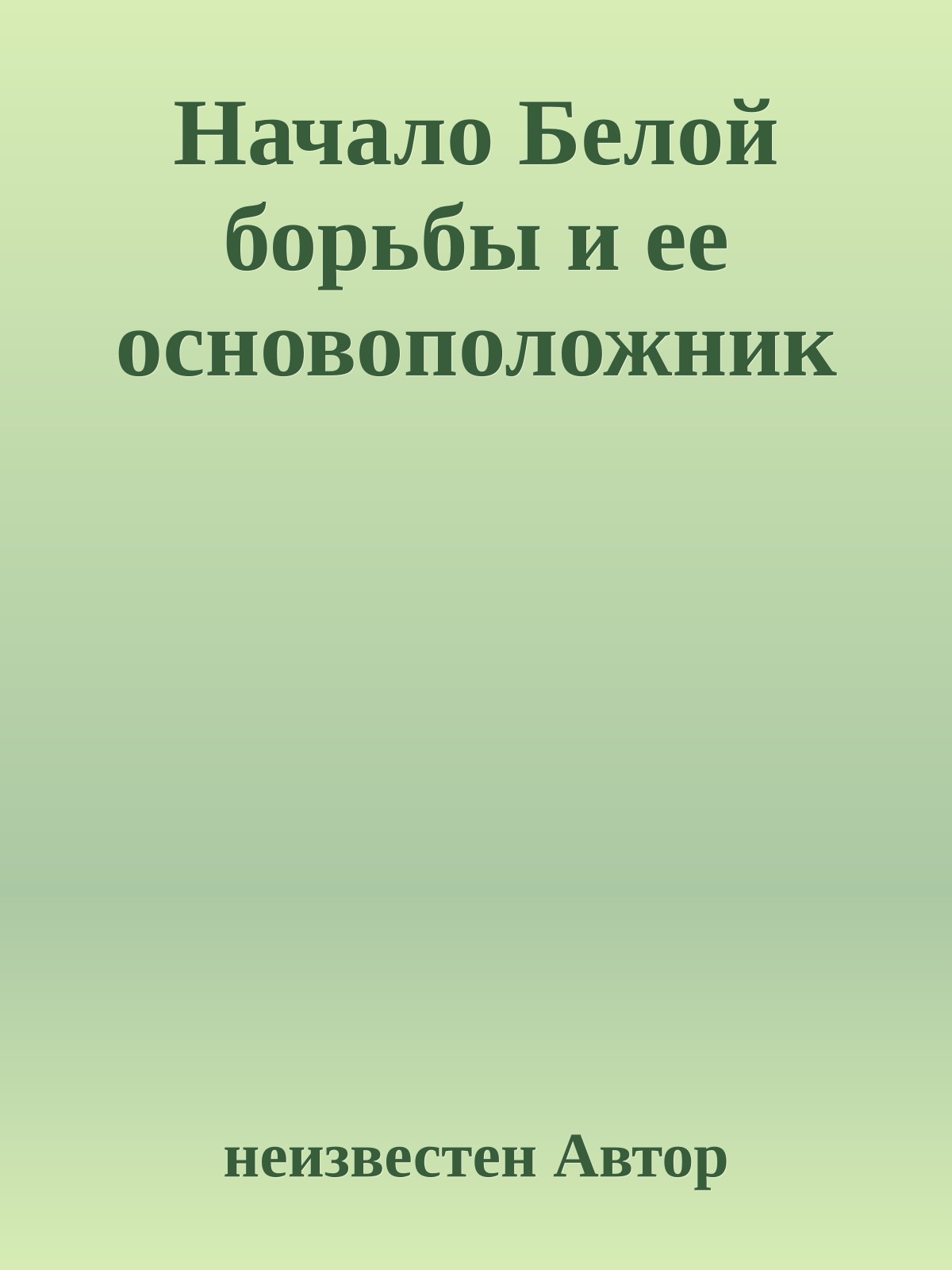 Начало Белой борьбы и ее основоположник

неизвестен Автор